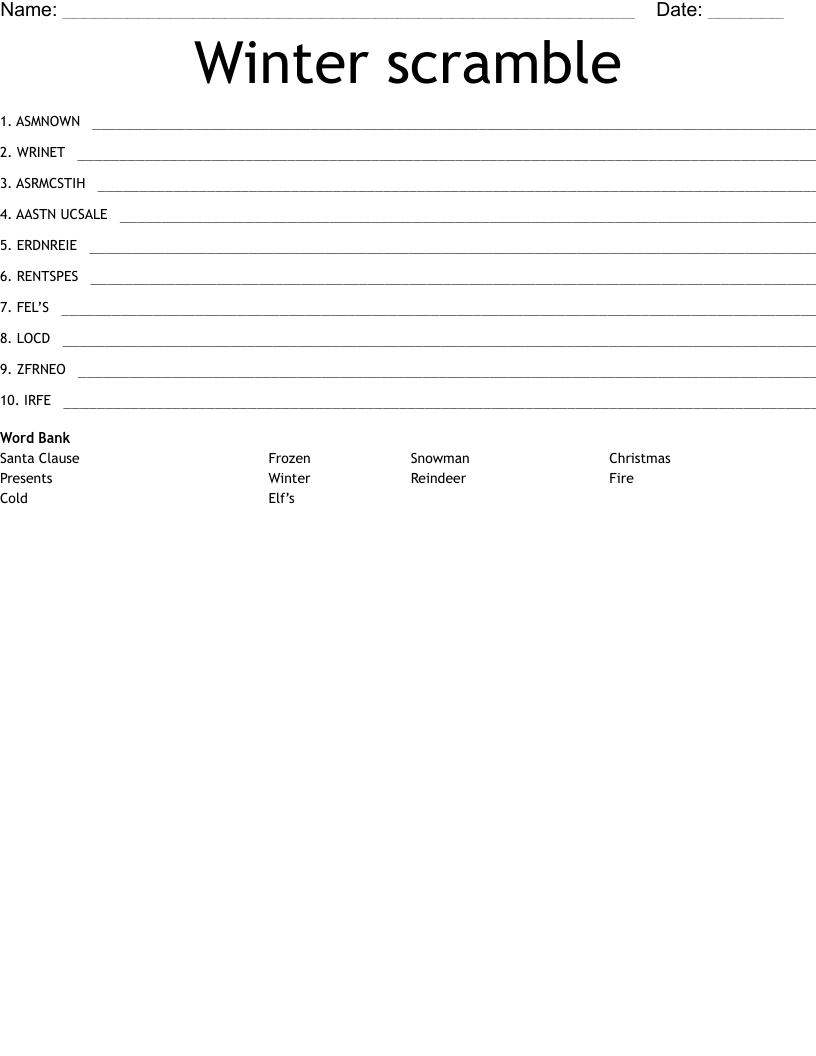 Name: ____ Date: ____

Winter scramble

1. ASMNOWN ____

2. WRINET ____

3. ASRMCSTIH ____

4. AASTN UCSALE ____

5. ERDNREIE ____

6. RENTSPES ____

7. FEL'S ____

8. LOCD ____

9. ZFRNEO ____

10. IRFE ____

Word Bank
Santa Clause
Presents
Cold
Frozen
Winter
Elf's
Snowman
Reindeer
Christmas
Fire